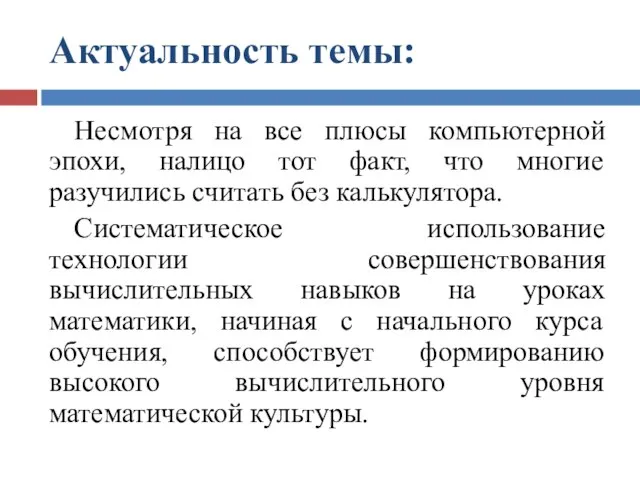 Актуальность темы:

Несмотря на все плюсы компьютерной эпохи, налицо тот факт, что многие разучились считать без калькулятора.

Систематическое использование технологии совершенствования вычислительных навыков на уроках математики, начиная с начального курса обучения, способствует формированию высокого вычислительного уровня математической культуры.